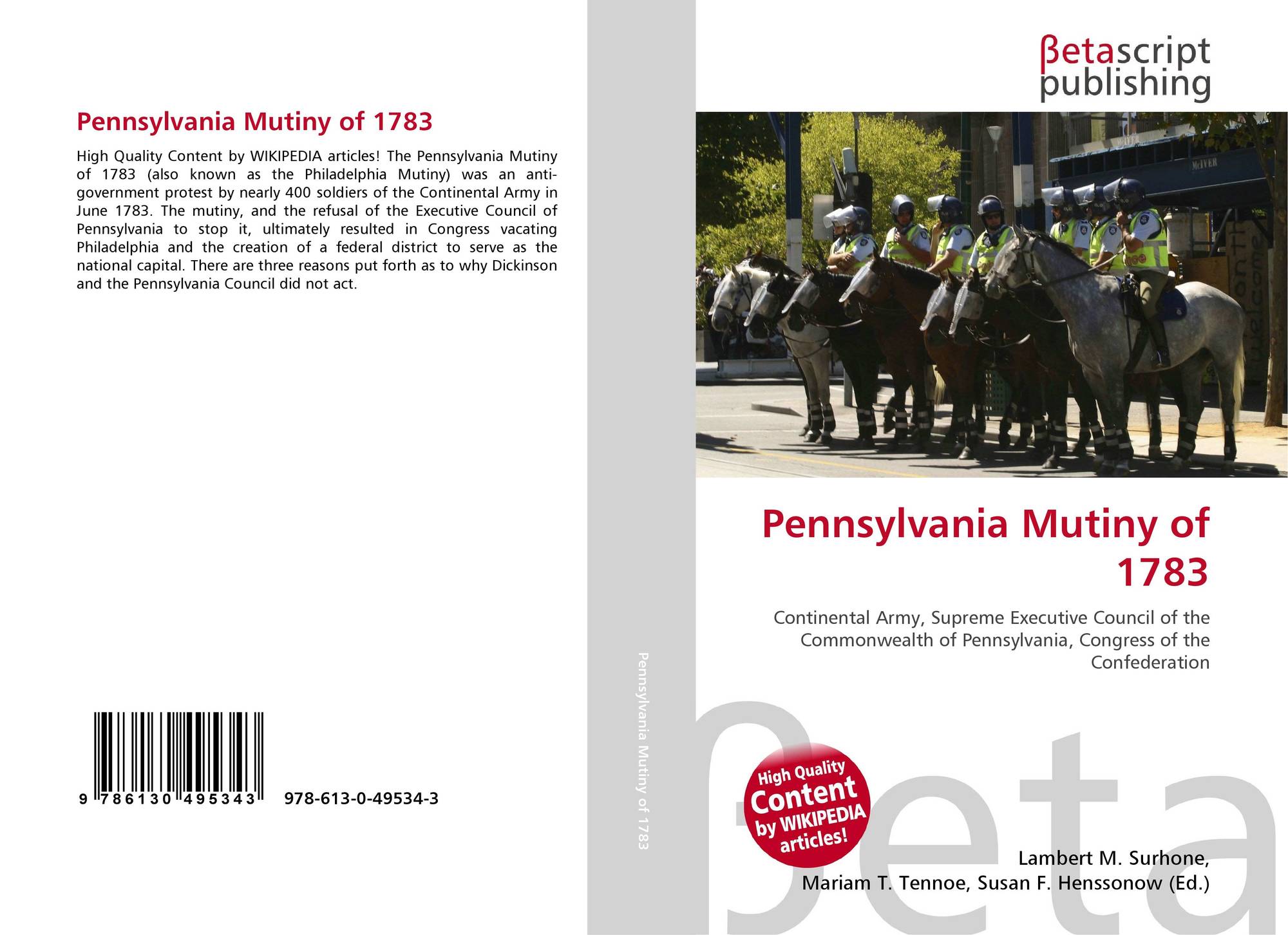 Pennsylvania Mutiny of 1783

High Quality Content by WIKIPEDIA articles! The Pennsylvania Mutiny of 1783 (also known as the Philadelphia Mutiny) was an anti-government protest by nearly 400 soldiers of the Continental Army in June 1783. The mutiny, and the refusal of the Executive Council of Pennsylvania to stop it, ultimately resulted in Congress vacating Philadelphia and the creation of a federal district to serve as the national capital. There are three reasons put forth as to why Dickinson and the Pennsylvania Council did not act.

9 786130 495343 978-613-0-49534-3

Pennsylvania Mutiny of 1783

βetascript
publishing

Pennsylvania Mutiny of 1783

Continental Army, Supreme Executive Council of the Commonwealth of Pennsylvania, Congress of the Confederation

High Quality
Content
by WIKIPEDIA
articles!

Lambert M. Surhone,
Mariam T. Tennoe, Susan F. Henssonow (Ed.)

βeta